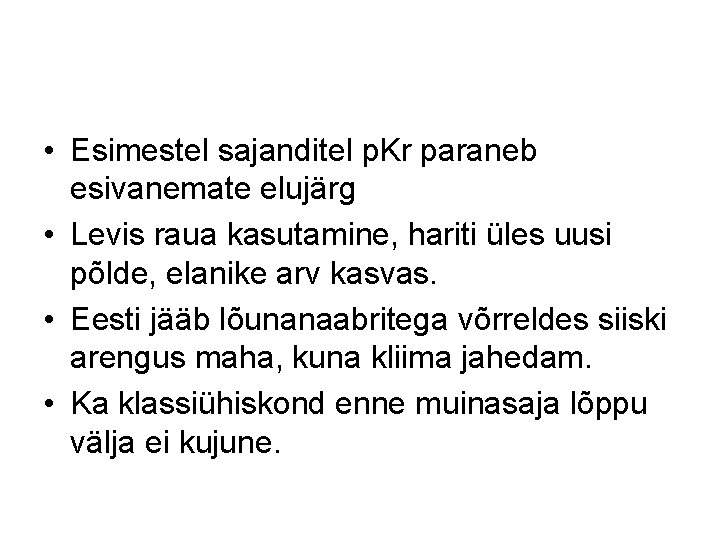 • Esimestel sajanditel pKr paraneb esivanemate elujärg
• Levis raua kasutamine, hariti üles uusi põlde, elanike arv kasvas.
• Eesti jääb lõunanaabritega võrreldes siiski arengus maha, kuna kliima jahedam.
• Ka klassiühiskond enne muinasaja lõppu välja ei kujune.